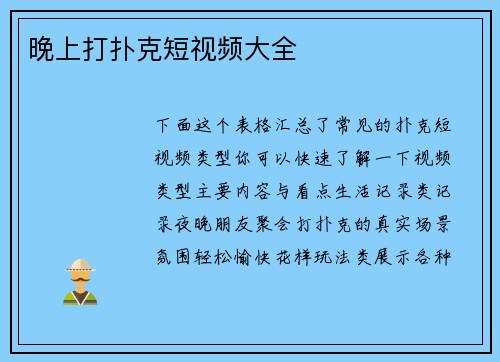 晚上打扑克短视频大全

下面这个表格汇总了常见的扑克短视频类型你可以快速了解一下视频类型主要内容与看点生活记录类记录夜晚朋友聚会打扑克的真实场景氛围轻松愉快花样玩法类展示各种